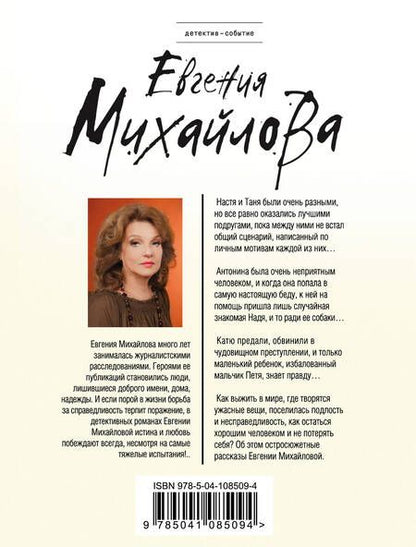 детектив – событие

Евгения
Михайлова

Евгения Михайлова много лет занималась журналистскими расследованиями. Героями ее публикаций становились люди, лишившиеся доброго имени, дома, надежды. И если порой в жизни борьба за справедливость терпит поражение, в детективных романах Евгении Михайловой истина и любовь побеждают всегда, несмотря на самые тяжелые испытания!..

Настя и Таня были очень разными, но все равно оказались лучшими подругами, пока между ними не встал общий сценарий, написанный по личным мотивам каждой из них…

Антонина была очень неприятным человеком, и когда она попала в самую настоящую беду, к ней на помощь пришла лишь случайная знакомая Надя, и то ради ее собаки…

Катю предали, обвинили в чудовищном преступлении, и только маленький ребенок, избалованный мальчик Петя, знает правду…

Как выжить в мире, где творятся ужасные вещи, поселилась подлость и несправедливость, как остаться хорошим человеком и не потерять себя? Об этом остросюжетные рассказы Евгении Михайловой.

ISBN 978-5-04-108509-4

9 785041 085094 >